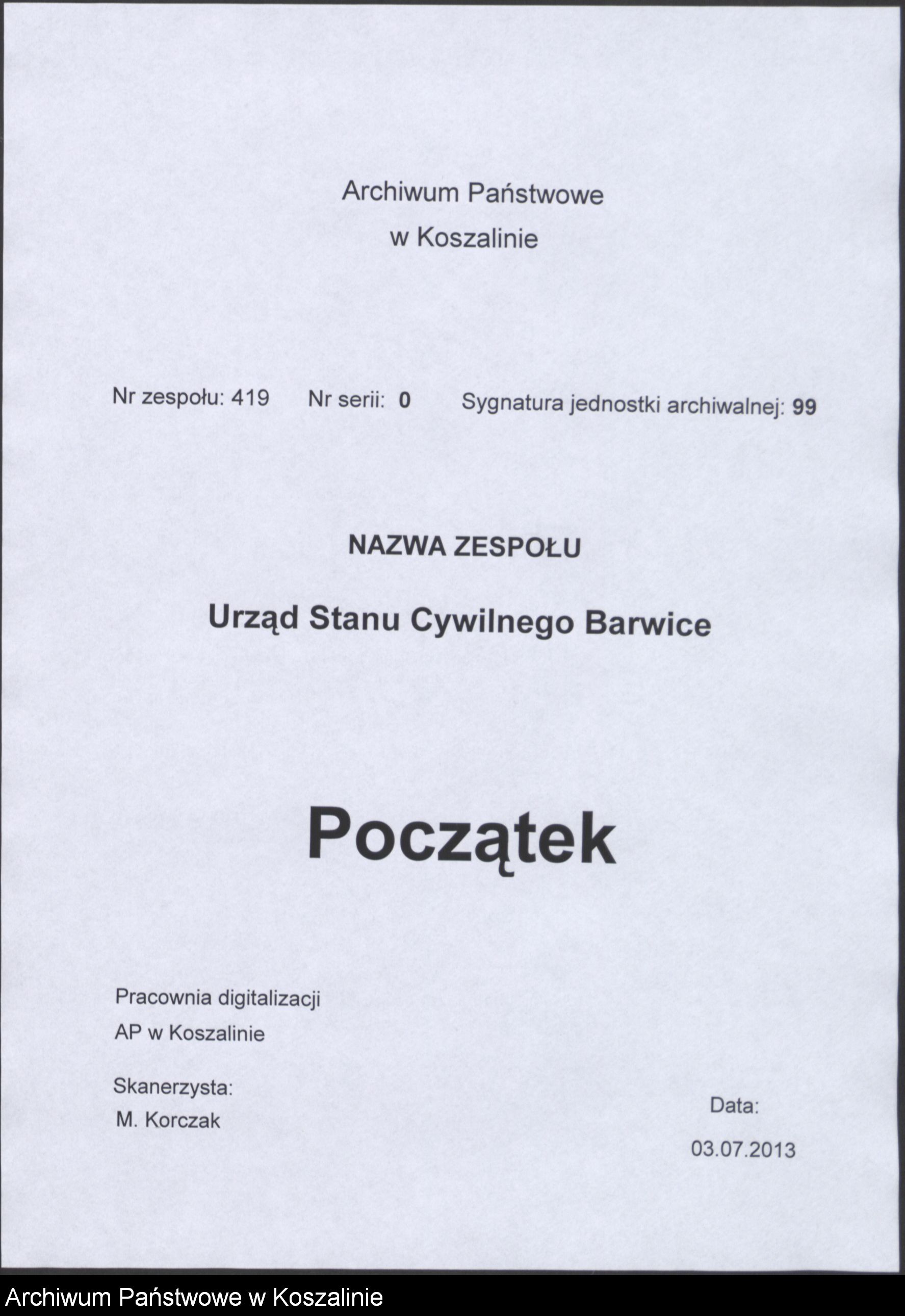 Archiwum Państwowe
w Koszalinie

Nr zespołu: 419 Nr serii: 0 Sygnatura jednostki archiwalnej: 99

NAZWA ZESPOŁU

Urząd Stanu Cywilnego Barwice

Początek

Pracownia digitalizacji
AP w Koszalinie

Skanerzysta:
M. Korczak

Data:
03.07.2013

Archiwum Państwowe w Koszalinie